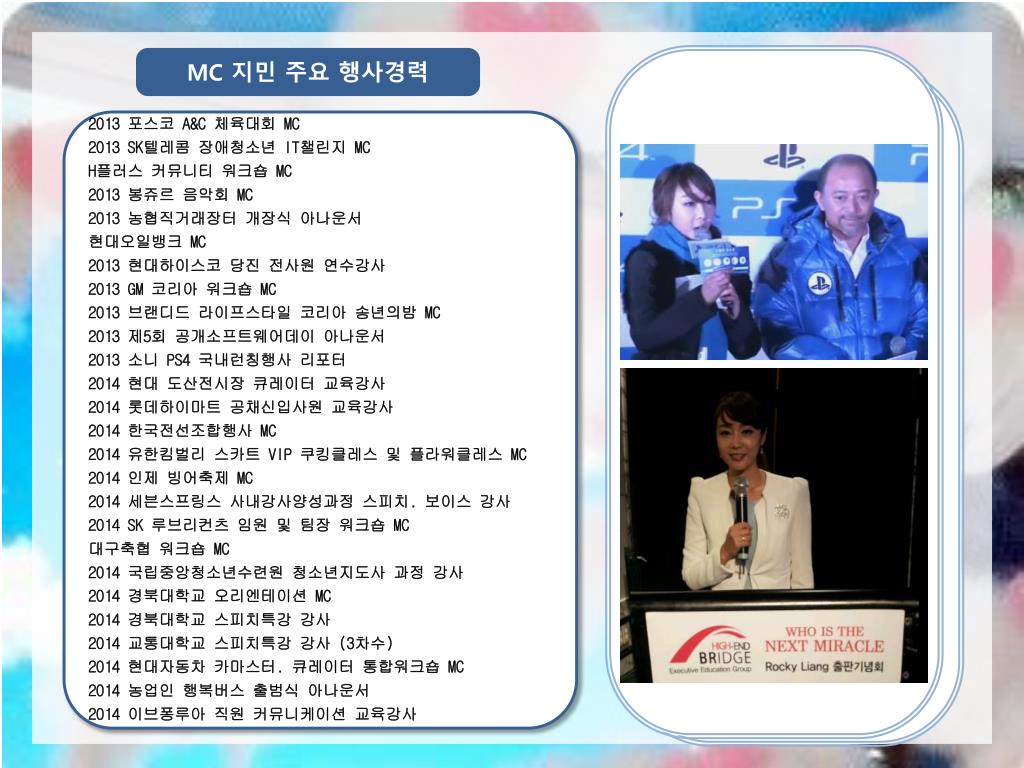 MC 지민 주요 행사경력

2013 포스코 A&C 체육대회 MC
2013 SK텔레콤 장애청소년 IT챌린지 MC
H플러스 커뮤니티 워크숍 MC
2013 봉쥬르 음악회 MC
2013 농협직거래장터 개장식 아나운서
현대오일뱅크 MC
2013 현대하이스코 당진 전사원 연수강사
2013 GM 코리아 워크숍 MC
2013 브랜디드 라이프스타일 코리아 송년의밤 MC
2013 제5회 공개소프트웨어데이 아나운서
2013 소니 PS4 국내런칭행사 리포터
2014 현대 도산전시장 큐레이터 교육강사
2014 롯데하이마트 공채신입사원 교육강사
2014 한국전선조합행사 MC
2014 유한킴벌리 스카트 VIP 쿠킹클레스 및 플라워클레스 MC
2014 인제 빙어축제 MC
2014 세븐스프링스 사내강사양성과정 스피치. 보이스 강사
2014 SK 루브리컨츠 임원 및 팀장 워크숍 MC
대구축협 워크숍 MC
2014 국립중앙청소년수련원 청소년지도사 과정 강사
2014 경북대학교 오리엔테이션 MC
2014 경북대학교 스피치특강 강사
2014 교통대학교 스피치특강 강사 (3차수)
2014 현대자동차 카마스터. 큐레이터 통합워크숍 MC
2014 농업인 행복버스 출범식 아나운서
2014 이브퐁루아 직원 커뮤니케이션 교육강사

PS4

HIGH-END BRIDGE Executive Education Group
WHO IS THE NEXT MIRACLE
Rocky Liang 출판기념회